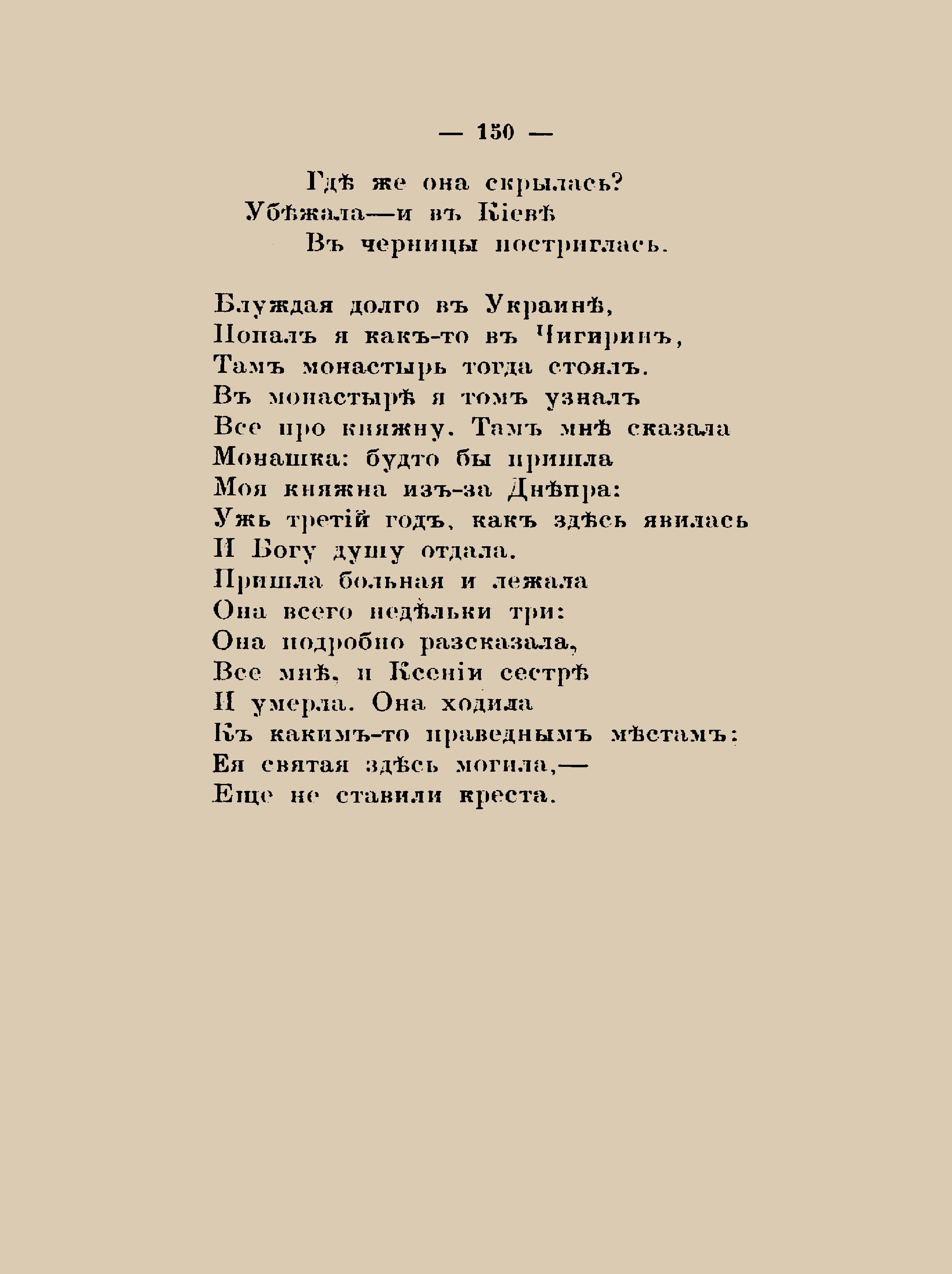 — 150 —

Гдѣ же она скрылась?
Убѣжала—и въ Кіевѣ
Въ черницы постриглась.

Блуждая долго въ Украинѣ,
Попалъ я какъ-то въ Чигиринъ,
Тамъ монастырь тогда стоялъ.
Въ монастырѣ я томъ узналъ
Все про княжну. Тамъ мнѣ сказала
Монашка: будто бы пришла
Моя княжна изъ-за Днѣпра:
Ужь третій годъ, какъ здѣсь явилась
И Богу душу отдала.
Пришла больная и лежала
Она всего недѣльки три:
Она подробно разсказала,
Все мнѣ, и Ксеніи сестрѣ
И умерла. Она ходила
Къ какимъ-то праведнымъ мѣстамъ:
Ея святая здѣсь могила,—
Еще не ставили креста.